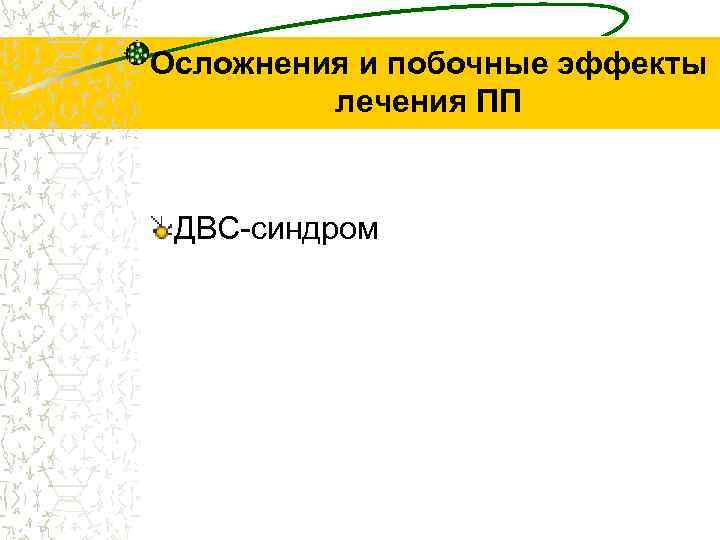 Осложнения и побочные эффекты лечения ПП

ДВС-синдром